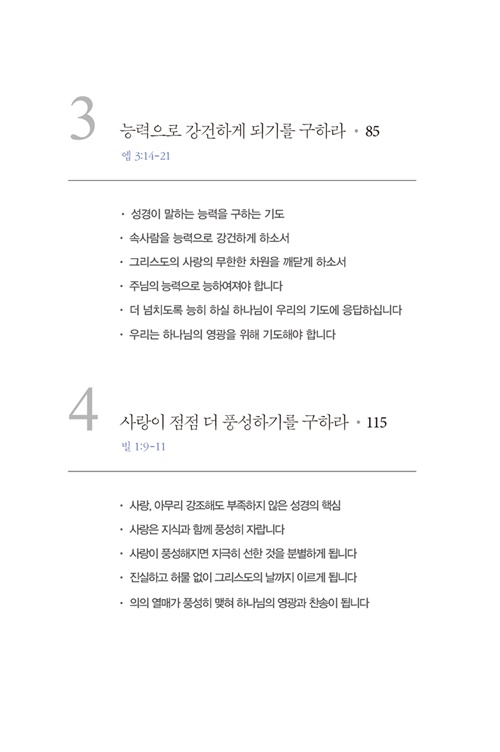 3 능력으로 강건하게 되기를 구하라 • 85

엡 3:14-21

• 성경이 말하는 능력을 구하는 기도
• 속사람을 능력으로 강건하게 하소서
• 그리스도의 사랑의 무한한 차원을 깨닫게 하소서
• 주님의 능력으로 능하여져야 합니다
• 더 넘치도록 능히 하실 하나님이 우리의 기도에 응답하십니다
• 우리는 하나님의 영광을 위해 기도해야 합니다

4 사랑이 점점 더 풍성하기를 구하라 • 115

빌 1:9-11

• 사랑, 아무리 강조해도 부족하지 않은 성경의 핵심
• 사랑은 지식과 함께 풍성히 자랍니다
• 사랑이 풍성해지면 지극히 선한 것을 분별하게 됩니다
• 진실하고 허물 없이 그리스도의 날까지 이르게 됩니다
• 의의 열매가 풍성히 맺혀 하나님의 영광과 찬송이 됩니다